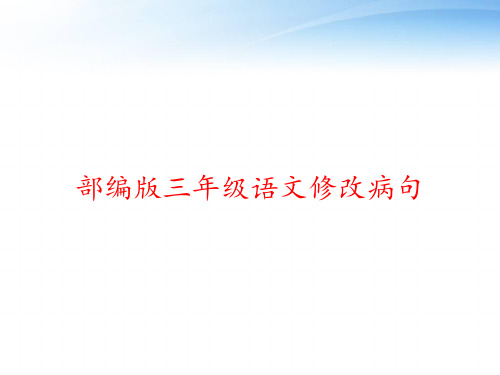 部编版三年级语文修改病句